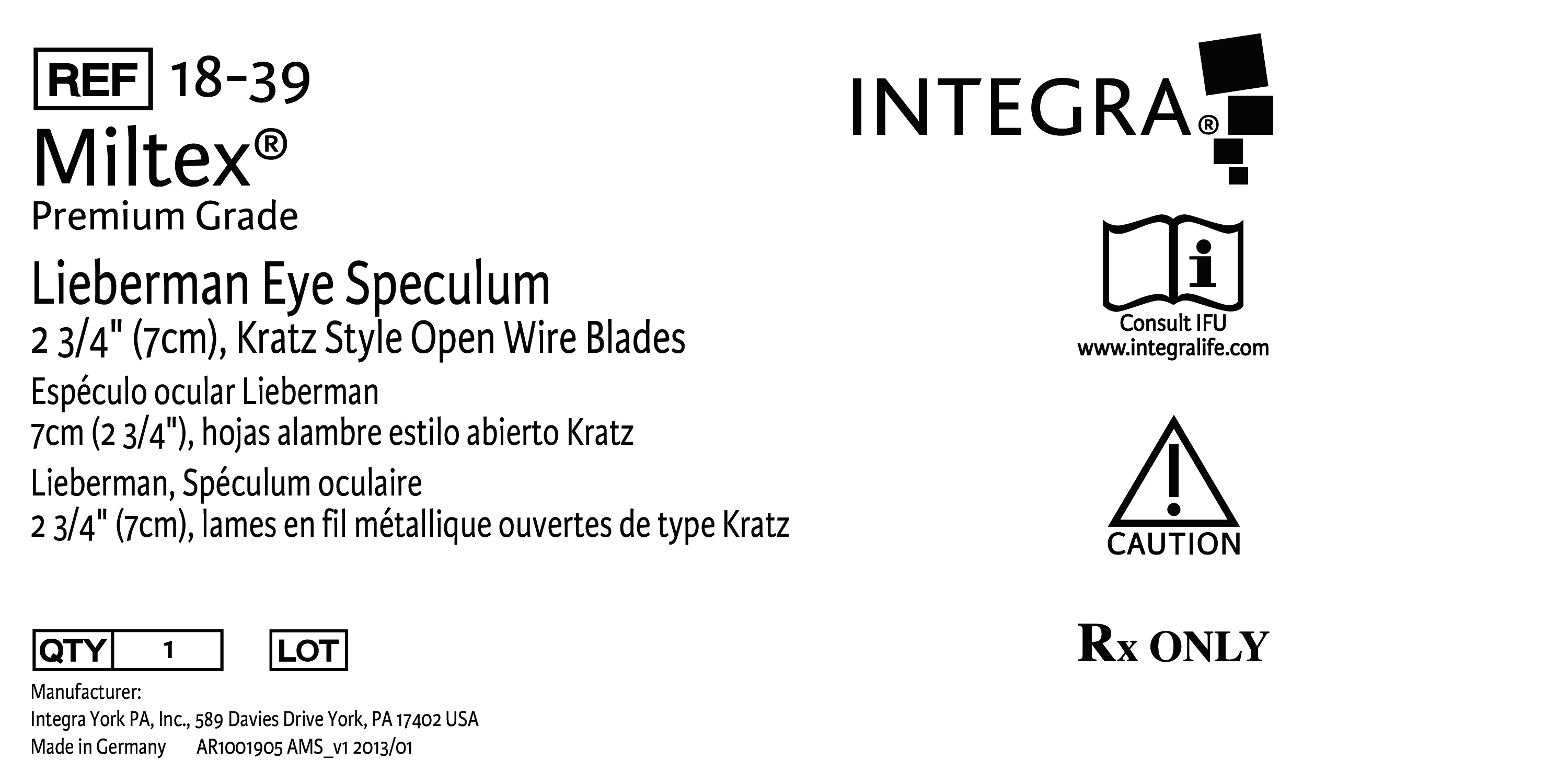 REF 18-39

Miltex®

Premium Grade

Lieberman Eye Speculum

2 3/4" (7cm), Kratz Style Open Wire Blades

Espéculo ocular Lieberman

7cm (2 3/4"), hojas alambre estilo abierto Kratz

Lieberman, Spéculum oculaire

2 3/4" (7cm), lames en fil métallique ouvertes de type Kratz

QTY 1

LOT

Manufacturer:
Integra York PA, Inc., 589 Davies Drive York, PA 17402 USA
Made in Germany AR1001905 AMS_v1 2013/01

INTEGRA®

Consult IFU
www.integralife.com

CAUTION

Rx ONLY